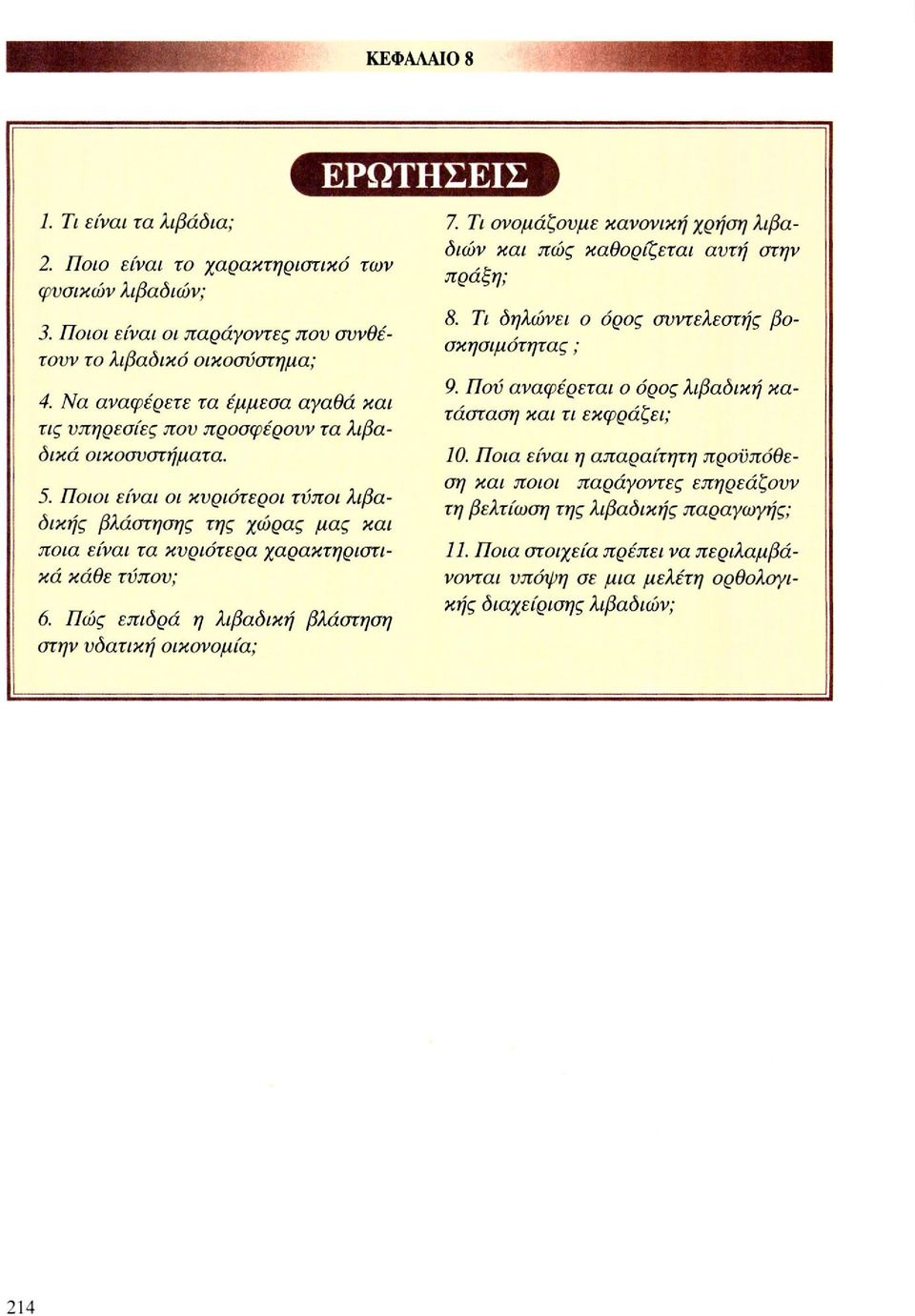 ΚΕΦΑΛΑΙΟ 8

ΕΡΩΤΗΣΕΙΣ

1. Τι είναι τα λιβάδια;

2. Ποιο είναι το χαρακτηριστικό των φυσικών λιβαδιών;

3. Ποιοι είναι οι παράγοντες που συνθέτουν το λιβαδικό οικοσύστημα;

4. Να αναφέρετε τα έμμεσα αγαθά και τις υπηρεσίες που προσφέρουν τα λιβαδικά οικοσυστήματα.

5. Ποιοι είναι οι κυριότεροι τύποι λιβαδικής βλάστησης της χώρας μας και ποια είναι τα κυριότερα χαρακτηριστικά κάθε τύπου;

6. Πώς επιδρά η λιβαδική βλάστηση στην υδατική οικονομία;

7. Τι ονομάζουμε κανονική χρήση λιβαδιών και πώς καθορίζεται αυτή στην πράξη;

8. Τι δηλώνει ο όρος συντελεστής βοσκησιμότητας ;

9. Πού αναφέρεται ο όρος λιβαδική κατάσταση και τι εκφράζει;

10. Ποια είναι η απαραίτητη προϋπόθεση και ποιοι παράγοντες επηρεάζουν τη βελτίωση της λιβαδικής παραγωγής;

11. Ποια στοιχεία πρέπει να περιλαμβάνονται υπόψη σε μια μελέτη ορθολογικής διαχείρισης λιβαδιών;

214